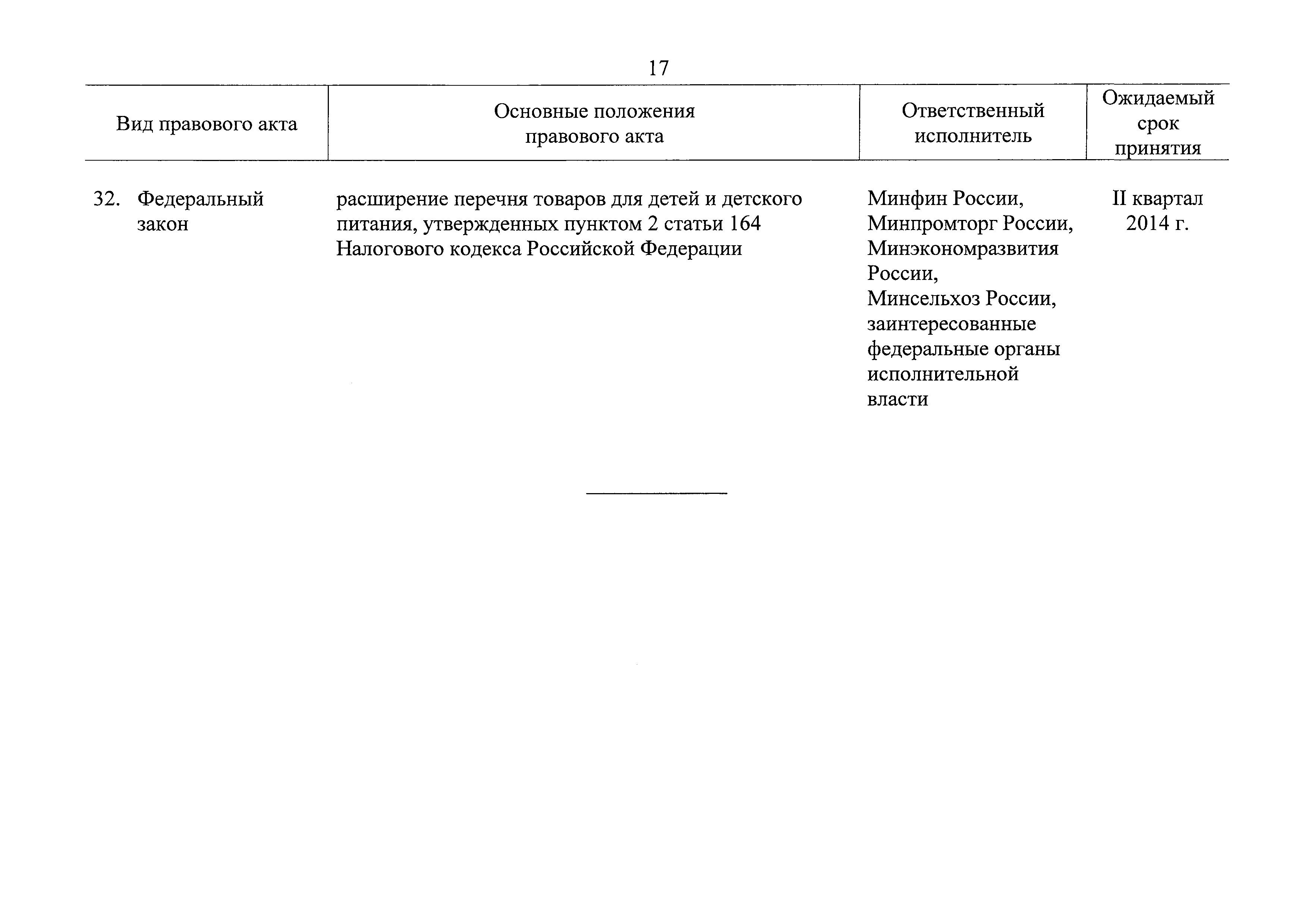 17

| Вид правового акта | Основные положения правового акта | Ответственный исполнитель | Ожидаемый срок принятия |
|---|---|---|---|
| 32. Федеральный закон | расширение перечня товаров для детей и детского питания, утвержденных пунктом 2 статьи 164 Налогового кодекса Российской Федерации | Минфин России, Минпромторг России, Минэкономразвития России, Минсельхоз России, заинтересованные федеральные органы исполнительной власти | II квартал 2014 г. |